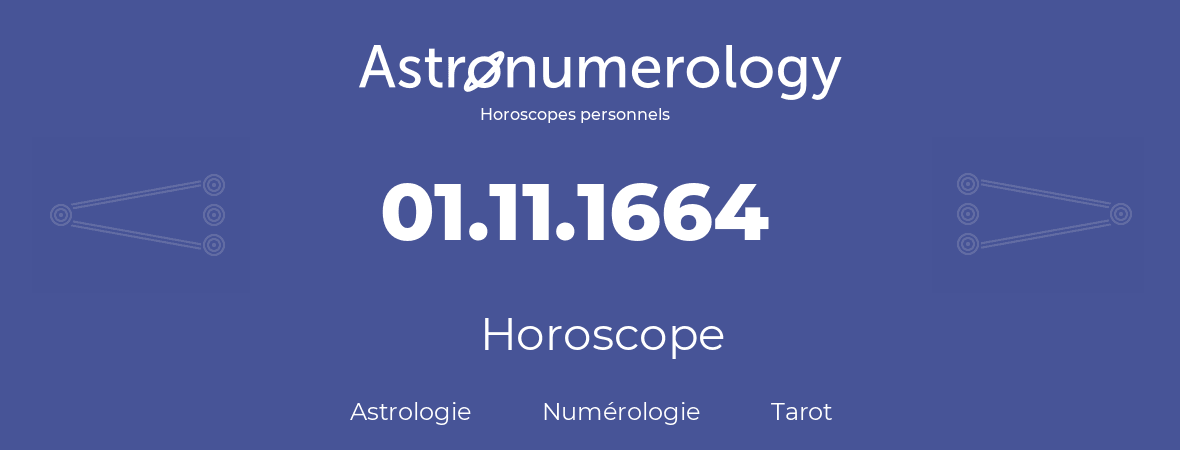 Astronumerology
Horoscopes personnels

01.11.1664

Horoscope

Astrologie Numérologie Tarot